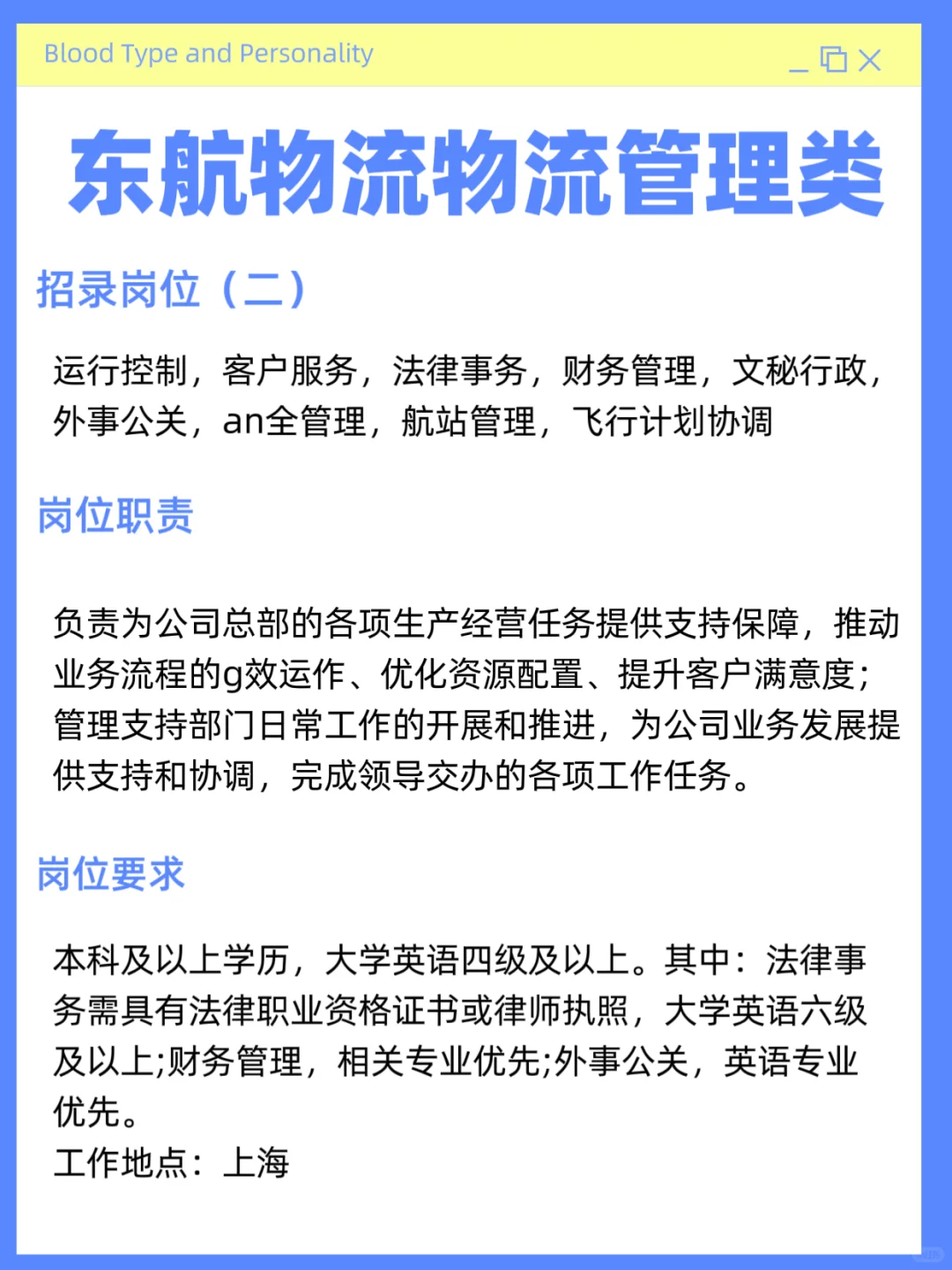 Blood Type and Personality

东航物流物流管理类

招录岗位（二）

运行控制，客户服务，法律事务，财务管理，文秘行政，外事公关，an全管理，航站管理，飞行计划协调

岗位职责

负责为公司总部的各项生产经营任务提供支持保障，推动业务流程的g效运作、优化资源配置、提升客户满意度；管理支持部门日常工作的开展和推进，为公司业务发展提供支持和协调，完成领导交办的各项工作任务。

岗位要求

本科及以上学历，大学英语四级及以上。其中：法律事务需具有法律职业资格证书或律师执照，大学英语六级及以上;财务管理，相关专业优先;外事公关，英语专业优先。
工作地点：上海